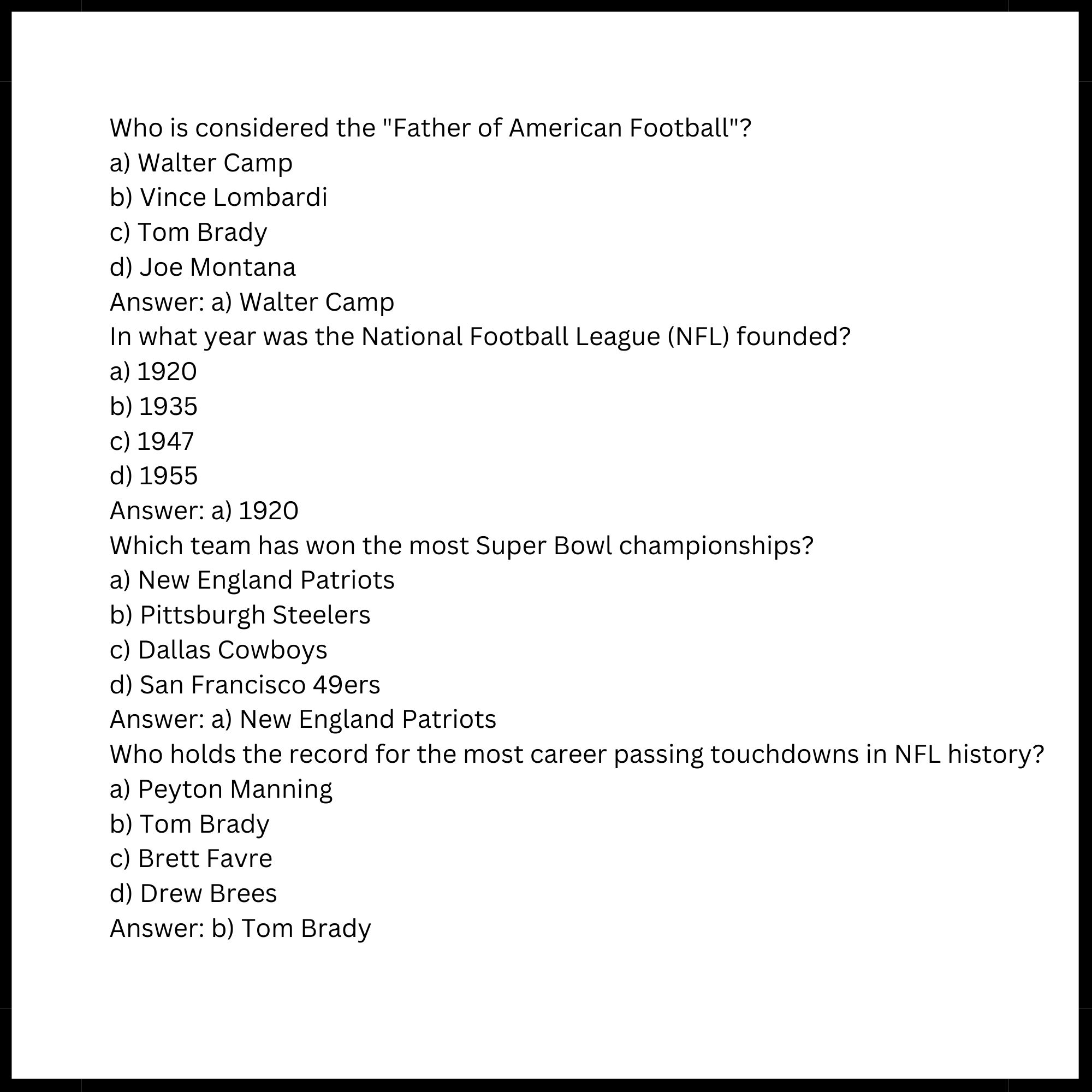 Who is considered the "Father of American Football"?
a) Walter Camp
b) Vince Lombardi
c) Tom Brady
d) Joe Montana
Answer: a) Walter Camp
In what year was the National Football League (NFL) founded?
a) 1920
b) 1935
c) 1947
d) 1955
Answer: a) 1920
Which team has won the most Super Bowl championships?
a) New England Patriots
b) Pittsburgh Steelers
c) Dallas Cowboys
d) San Francisco 49ers
Answer: a) New England Patriots
Who holds the record for the most career passing touchdowns in NFL history?
a) Peyton Manning
b) Tom Brady
c) Brett Favre
d) Drew Brees
Answer: b) Tom Brady